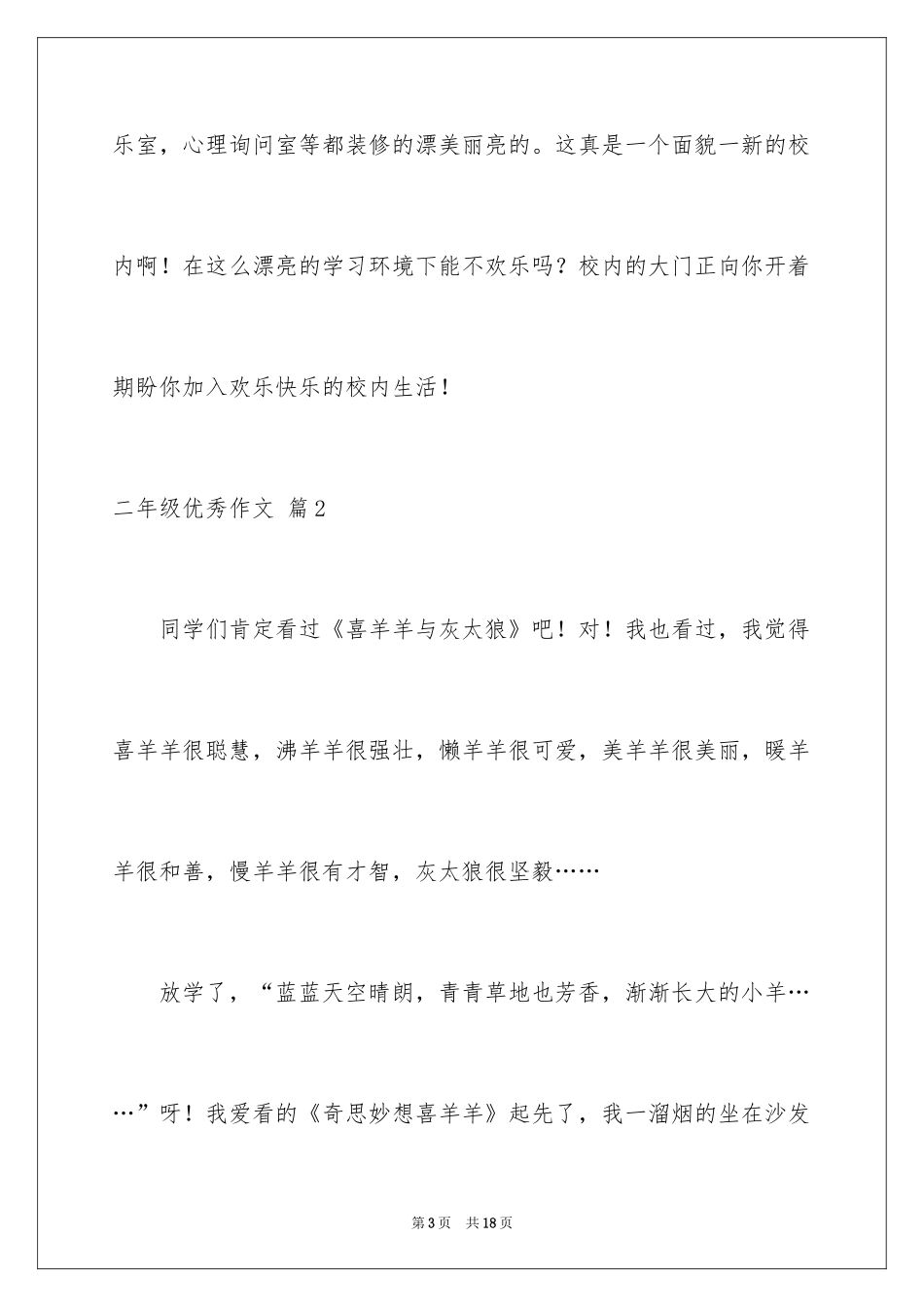 乐室，心理询问室等都装修的漂美丽亮的。这真是一个面貌一新的校内啊！在这么漂亮的学习环境下能不欢乐吗？校内的大门正向你开着期盼你加入欢乐快乐的校内生活！

二年级优秀作文 篇2

同学们肯定看过《喜羊羊与灰太狼》吧！对！我也看过，我觉得喜羊羊很聪慧，沸羊羊很强壮，懒羊羊很可爱，美羊羊很美丽，暖羊羊很和善，慢羊羊很有才智，灰太狼很坚毅……

放学了，“蓝蓝天空晴朗，青青草地也芳香，渐渐长大的小羊……”呀！我爱看的《奇思妙想喜羊羊》起先了，我一溜烟的坐在沙发

第3页 共18页